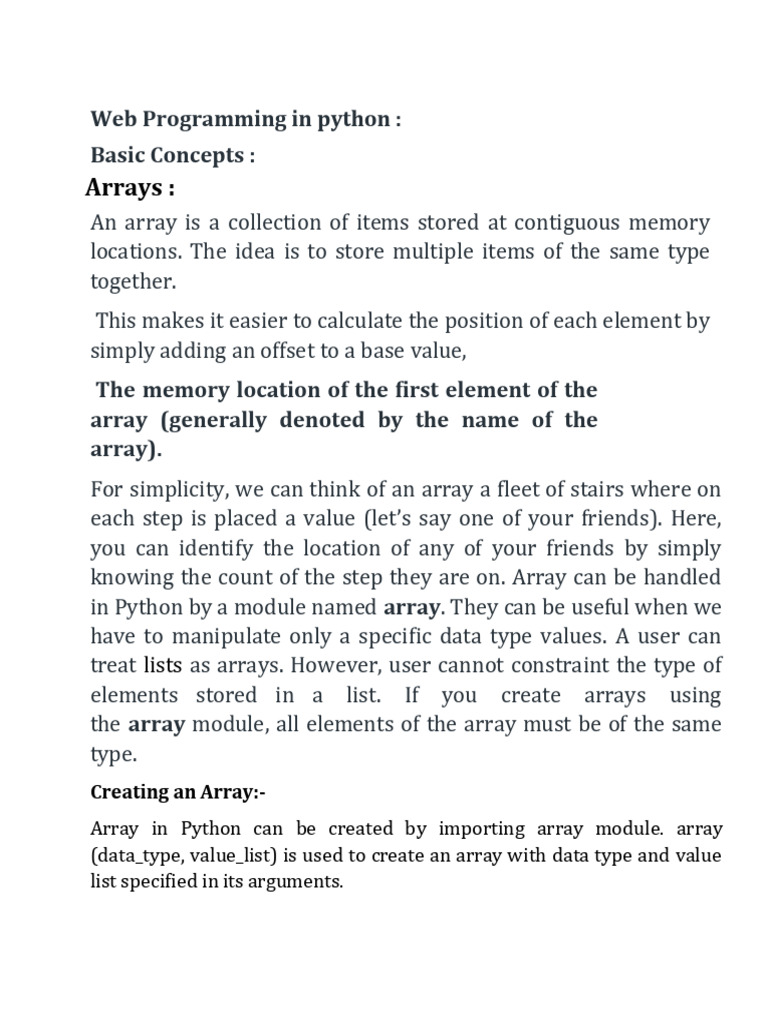 Web Programming in python :

Basic Concepts :

Arrays :

An array is a collection of items stored at contiguous memory locations. The idea is to store multiple items of the same type together.

This makes it easier to calculate the position of each element by simply adding an offset to a base value,

The memory location of the first element of the array (generally denoted by the name of the array).

For simplicity, we can think of an array a fleet of stairs where on each step is placed a value (let's say one of your friends). Here, you can identify the location of any of your friends by simply knowing the count of the step they are on. Array can be handled in Python by a module named array. They can be useful when we have to manipulate only a specific data type values. A user can treat lists as arrays. However, user cannot constraint the type of elements stored in a list. If you create arrays using the array module, all elements of the array must be of the same type.

Creating an Array:-

Array in Python can be created by importing array module. array (data_type, value_list) is used to create an array with data type and value list specified in its arguments.